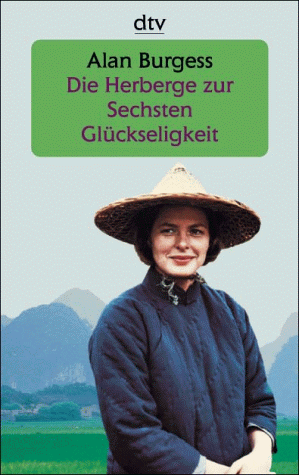 dtv

Alan Burgess
Die Herberge zur Sechsten Glückseligkeit